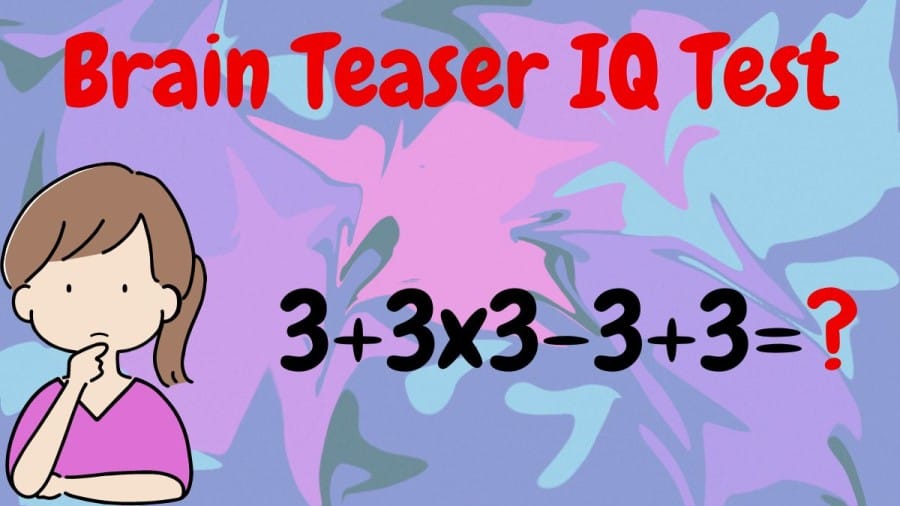 Brain Teaser IQ Test

$3+3\times3-3+3=?$